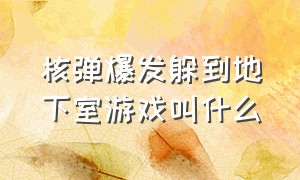 核弹爆发躲到地下室游戏叫什么